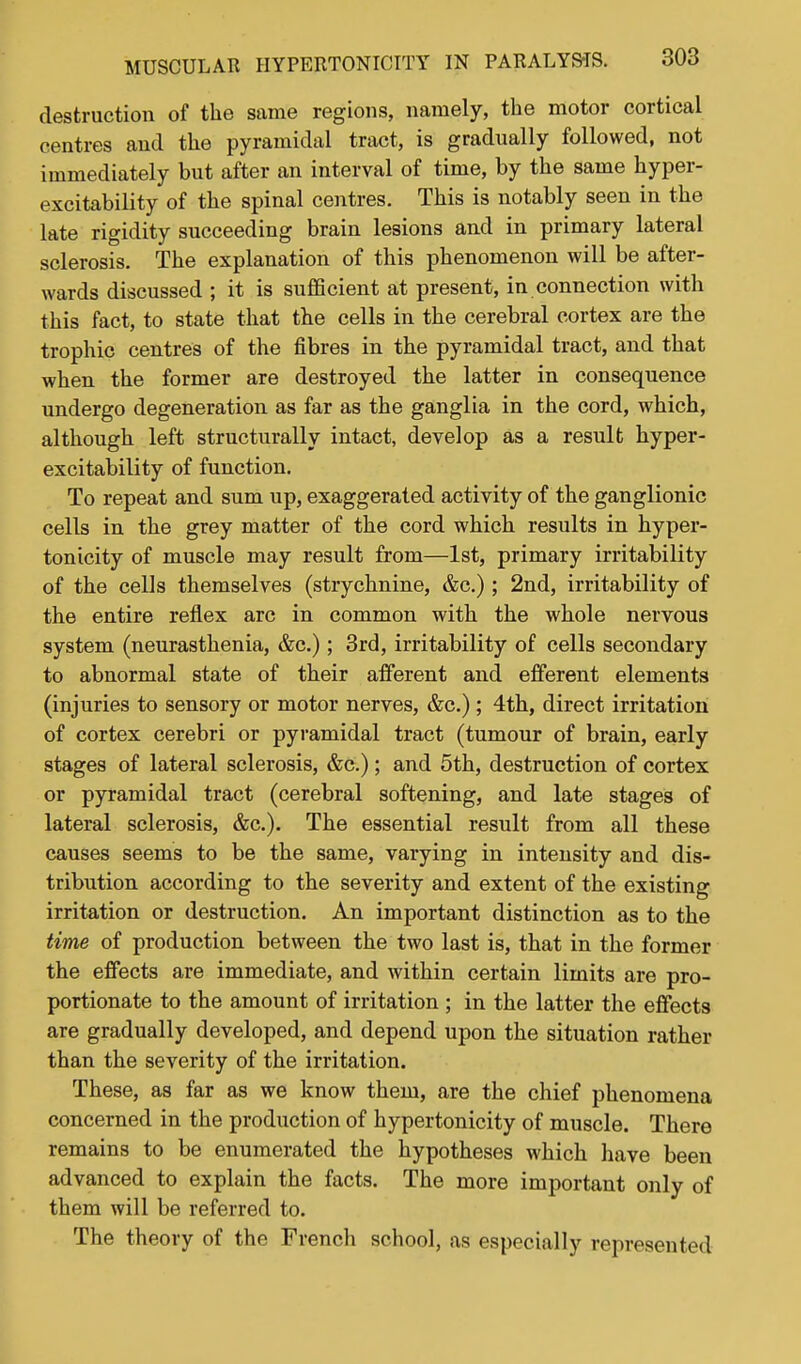 MUSCULAR HYPERTONICITY IN PARALYSIS. 303

destruction of the same regions, namely, the motor cortical centres and the pyramidal tract, is gradually followed, not immediately but after an interval of time, by the same hyperexcitability of the spinal centres. This is notably seen in the late rigidity succeeding brain lesions and in primary lateral sclerosis. The explanation of this phenomenon will be afterwards discussed ; it is sufficient at present, in connection with this fact, to state that the cells in the cerebral cortex are the trophic centres of the fibres in the pyramidal tract, and that when the former are destroyed the latter in consequence undergo degeneration as far as the ganglia in the cord, which, although left structurally intact, develop as a result hyperexcitability of function.

To repeat and sum up, exaggerated activity of the ganglionic cells in the grey matter of the cord which results in hypertonicity of muscle may result from—1st, primary irritability of the cells themselves (strychnine, &c.) ; 2nd, irritability of the entire reflex arc in common with the whole nervous system (neurasthenia, &c.) ; 3rd, irritability of cells secondary to abnormal state of their afferent and efferent elements (injuries to sensory or motor nerves, &c.) ; 4th, direct irritation of cortex cerebri or pyramidal tract (tumour of brain, early stages of lateral sclerosis, &c.) ; and 5th, destruction of cortex or pyramidal tract (cerebral softening, and late stages of lateral sclerosis, &c.). The essential result from all these causes seems to be the same, varying in intensity and distribution according to the severity and extent of the existing irritation or destruction. An important distinction as to the time of production between the two last is, that in the former the effects are immediate, and within certain limits are proportionate to the amount of irritation ; in the latter the effects are gradually developed, and depend upon the situation rather than the severity of the irritation.

These, as far as we know them, are the chief phenomena concerned in the production of hypertonicity of muscle. There remains to be enumerated the hypotheses which have been advanced to explain the facts. The more important only of them will be referred to.

The theory of the French school, as especially represented